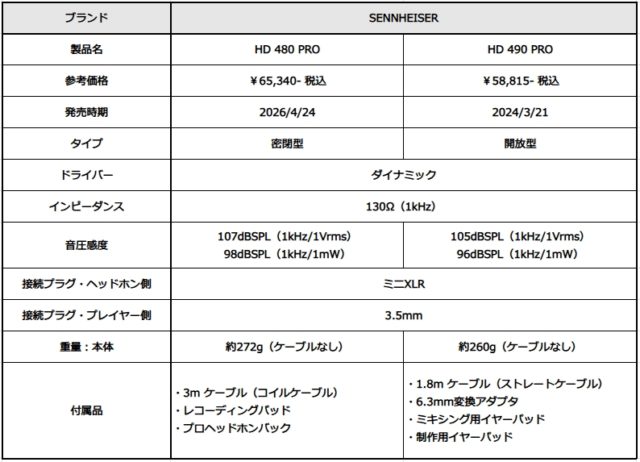 | ブランド | SENNHEISER | |
|---|---|---|
| 製品名 | HD 480 PRO | HD 490 PRO |
| 参考価格 | ￥65,340- 税込 | ￥58,815- 税込 |
| 発売時期 | 2026/4/24 | 2024/3/21 |
| タイプ | 密閉型 | 開放型 |
| ドライバー | ダイナミック | |
| インピーダンス | 130Ω（1kHz） | |
| 音圧感度 | 107dBSPL（1kHz/1Vrms） 98dBSPL（1kHz/1mW） | 105dBSPL（1kHz/1Vrms） 96dBSPL（1kHz/1mW） |
| 接続プラグ・ヘッドホン側 | ミニXLR | |
| 接続プラグ・プレイヤー側 | 3.5mm | |
| 重量：本体 | 約272g（ケーブルなし） | 約260g（ケーブルなし） |
| 付属品 | ・3m ケーブル（コイルケーブル） ・レコーディングパッド ・プロヘッドホンバック | ・1.8m ケーブル（ストレートケーブル） ・6.3mm変換アダプタ ・ミキシング用イヤーパッド ・制作用イヤーパッド |